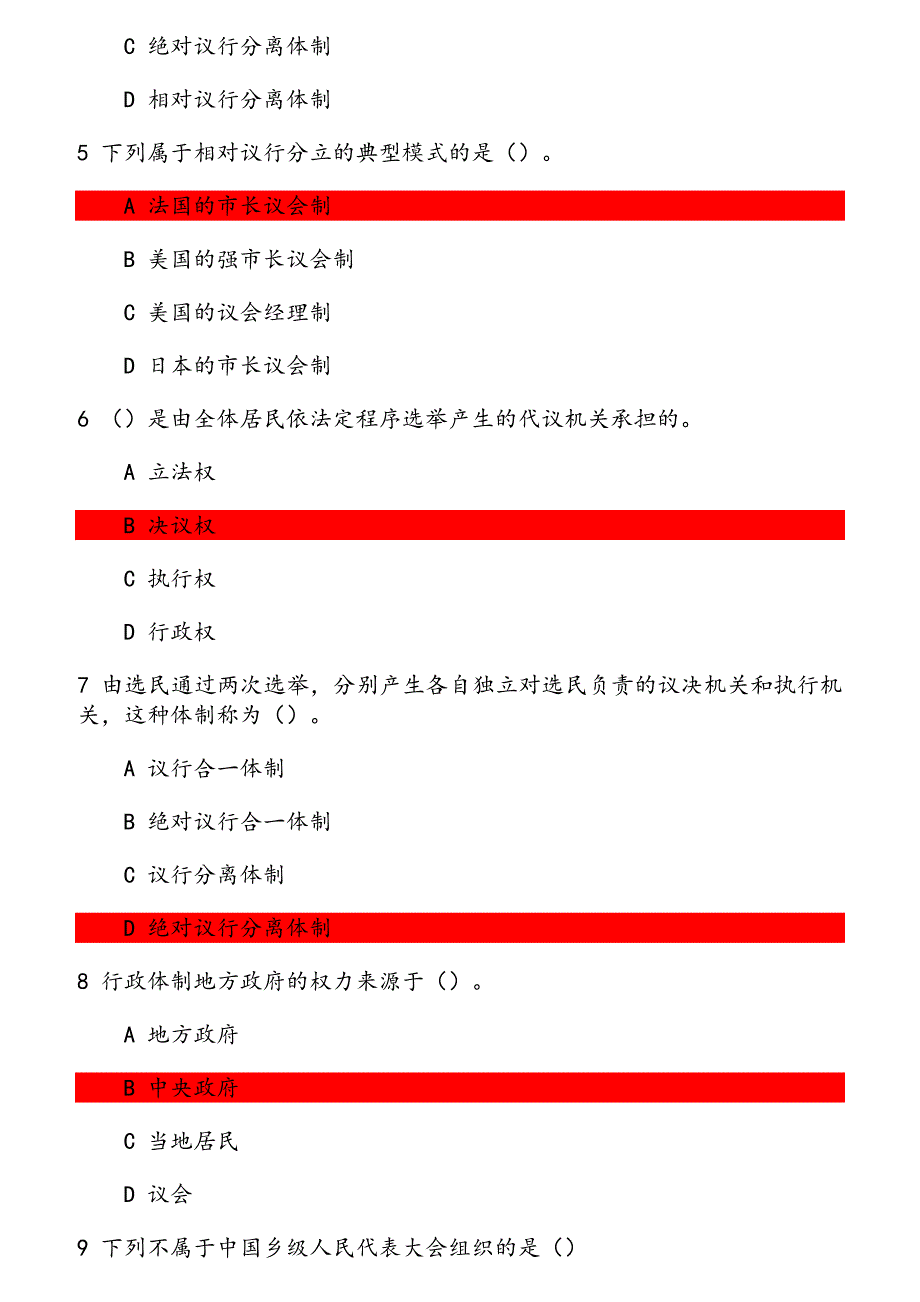 C 绝对议行分离体制

D 相对议行分离体制

5 下列属于相对议行分立的典型模式的是（）。

A 法国的市长议会制

B 美国的强市长议会制

C 美国的议会经理制

D 日本的市长议会制

6 （）是由全体居民依法定程序选举产生的代议机关承担的。

A 立法权

B 决议权

C 执行权

D 行政权

7 由选民通过两次选举，分别产生各自独立对选民负责的议决机关和执行机关，这种体制称为（）。

A 议行合一体制

B 绝对议行合一体制

C 议行分离体制

D 绝对议行分离体制

8 行政体制地方政府的权力来源于（）。

A 地方政府

B 中央政府

C 当地居民

D 议会

9 下列不属于中国乡级人民代表大会组织的是（）